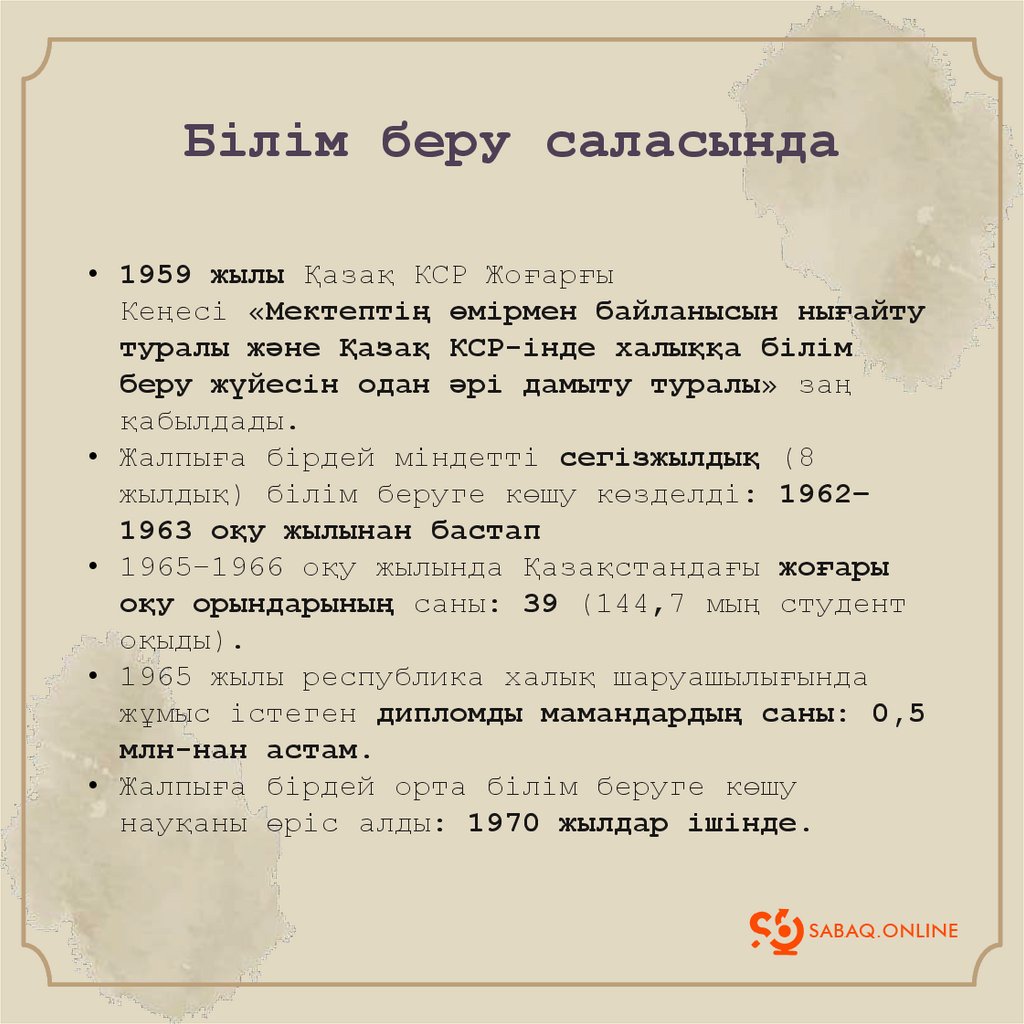 Білім беру саласында

• 1959 жылы Қазақ КСР Жоғарғы Кеңесі «Мектептің өмірмен байланысын нығайту туралы және Қазақ КСР-інде халыққа білім беру жүйесін одан әрі дамыту туралы» заң қабылдады.
• Жалпыға бірдей міндетті сегізжылдық (8 жылдық) білім беруге көшу көзделді: 1962–1963 оқу жылынан бастап
• 1965–1966 оқу жылында Қазақстандағы жоғары оқу орындарының саны: 39 (144,7 мың студент оқыды).
• 1965 жылы республика халық шаруашылығында жұмыс істеген дипломды мамандардың саны: 0,5 млн-нан астам.
• Жалпыға бірдей орта білім беруге көшу науқаны өріс алды: 1970 жылдар ішінде.

SABAQ.ONLINE